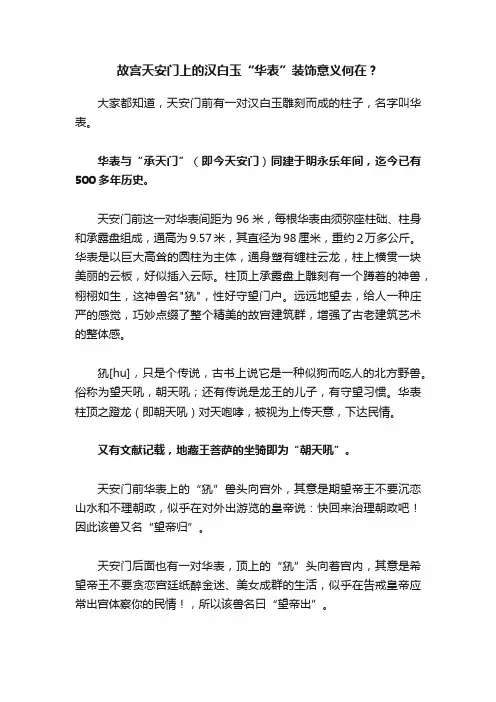 故宫天安门上的汉白玉“华表”装饰意义何在？

大家都知道，天安门前有一对汉白玉雕刻而成的柱子，名字叫华表。

华表与“承天门”（即今天安门）同建于明永乐年间，迄今已有500多年历史。

天安门前这一对华表间距为96米，每根华表由须弥座柱础、柱身和承露盘组成，通高为9.57米，其直径为98厘米，重约2万多公斤。华表是以巨大高耸的圆柱为主体，通身塑有缠柱云龙，柱上横贯一块美丽的云板，好似插入云际。柱顶上承露盘上雕刻有一个蹲着的神兽，栩栩如生，这神兽名"犼"，性好守望门户。远远地望去，给人一种庄严的感觉，巧妙点缀了整个精美的故宫建筑群，增强了古老建筑艺术的整体感。

犼[hu]，只是个传说，古书上说它是一种似狗而吃人的北方野兽。俗称为望天吼，朝天吼；还有传说是龙王的儿子，有守望习惯。华表柱顶之蹬龙（即朝天吼）对天咆哮，被视为上传天意，下达民情。

又有文献记载，地藏王菩萨的坐骑即为“朝天吼”。

天安门前华表上的“犼”兽头向宫外，其意是期望帝王不要沉恋山水和不理朝政，似乎在对外出游览的皇帝说：快回来治理朝政吧！因此该兽又名“望帝归”。

天安门后面也有一对华表，顶上的“犼”头向着宫内，其意是希望帝王不要贪恋宫廷纸醉金迷、美女成群的生活，似乎在告戒皇帝应常出宫体察你的民情！，所以该兽名曰“望帝出”。